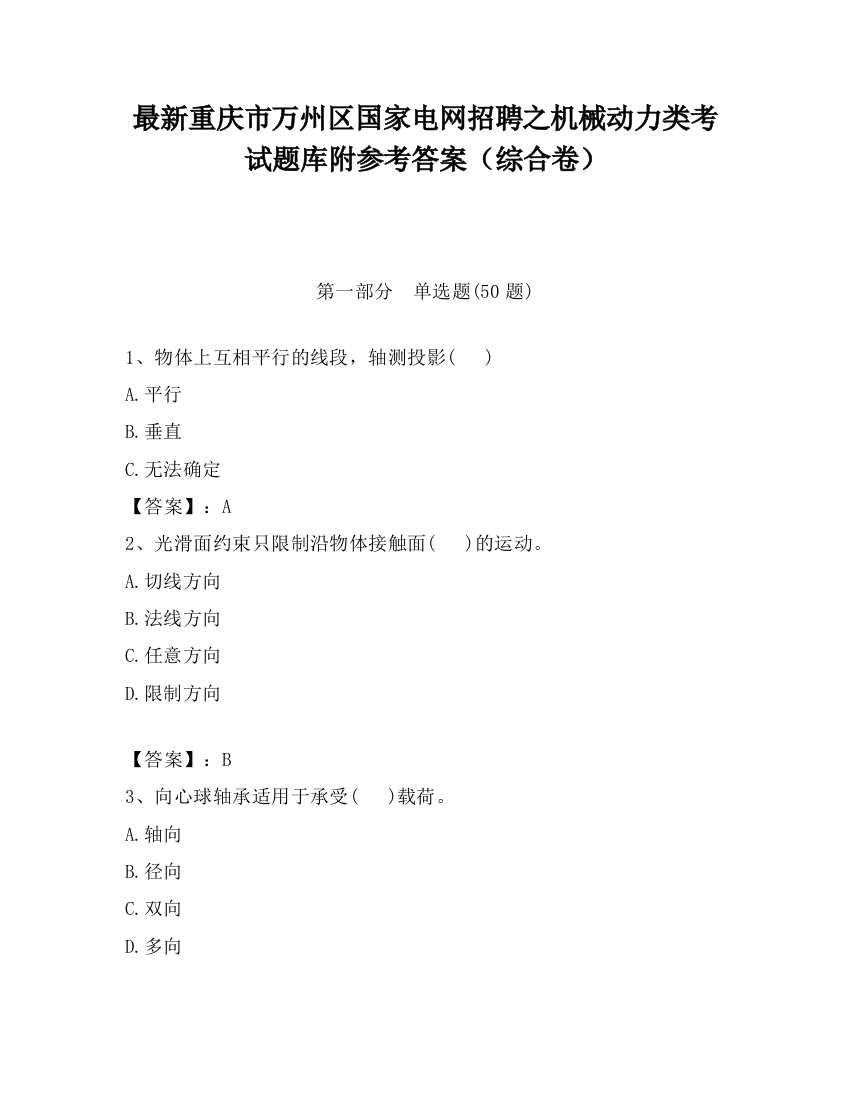 最新重庆市万州区国家电网招聘之机械动力类考试题库附参考答案（综合卷）

第一部分　单选题(50 题)

1、物体上互相平行的线段，轴测投影(　　)

A.平行

B.垂直

C.无法确定

【答案】：A

2、光滑面约束只限制沿物体接触面(　　)的运动。

A.切线方向

B.法线方向

C.任意方向

D.限制方向

【答案】：B

3、向心球轴承适用于承受(　　)载荷。

A.轴向

B.径向

C.双向

D.多向